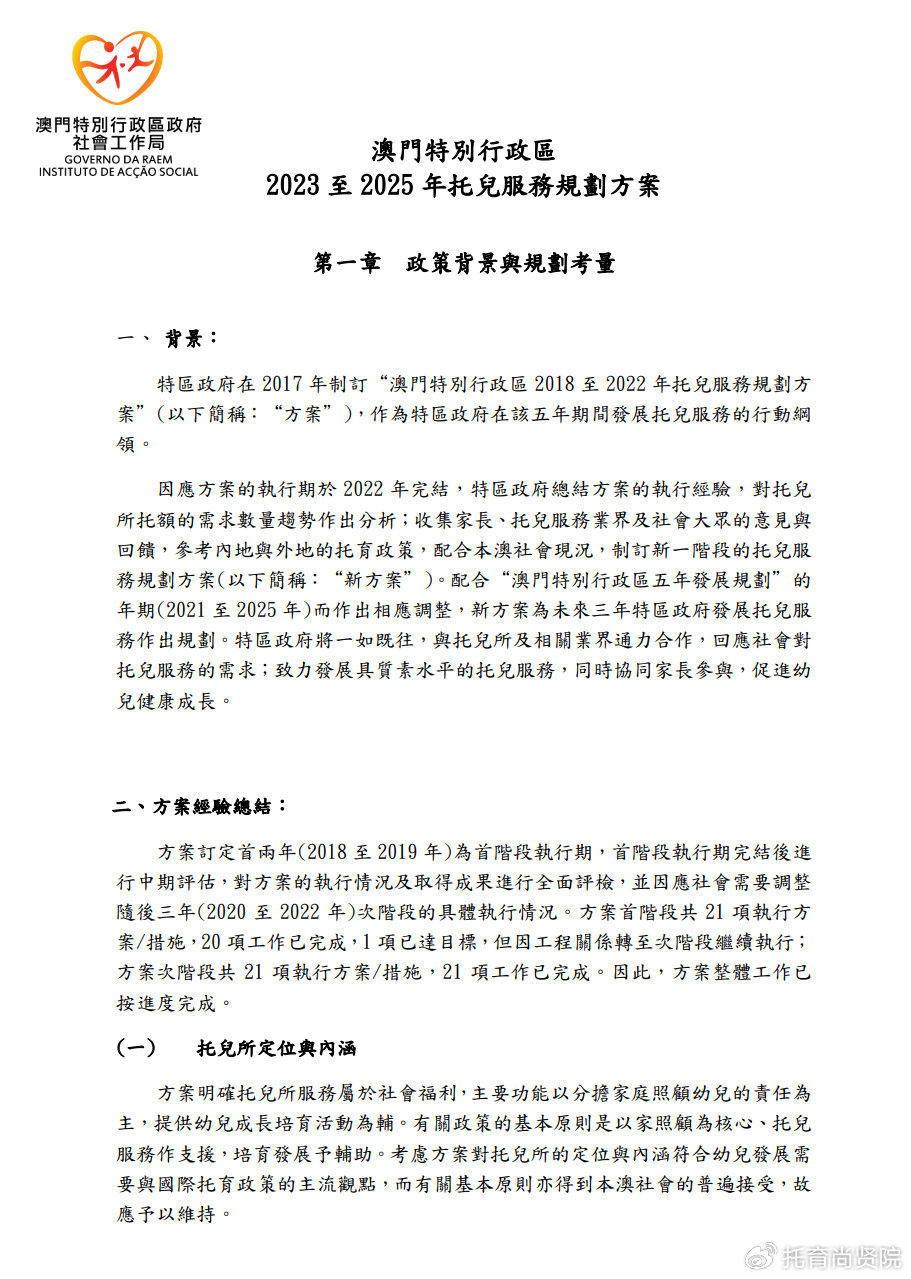 澳門特別行政區政府
社會工作局
GOVERNO DA RAEM
INSTITUTO DE ACÇÃO SOCIAL

澳門特別行政區
2023 至 2025 年托兒服務規劃方案

第一章　政策背景與規劃考量

一、 背景：

特區政府在 2017 年制訂“澳門特別行政區 2018 至 2022 年托兒服務規劃方案”（以下簡稱：“方案”），作為特區政府在該五年期間發展托兒服務的行動綱領。

因應方案的執行期於 2022 年完結，特區政府總結方案的執行經驗，對托兒所托額的需求數量趨勢作出分析；收集家長、托兒服務業界及社會大眾的意見與回饋，參考內地與外地的托育政策，配合本澳社會現況，制訂新一階段的托兒服務規劃方案（以下簡稱：“新方案”）。配合“澳門特別行政區五年發展規劃”的年期(2021 至 2025 年)而作出相應調整，新方案為未來三年特區政府發展托兒服務作出規劃。特區政府將一如既往，與托兒所及相關業界通力合作，回應社會對托兒服務的需求；致力發展具質素水平的托兒服務，同時協同家長參與，促進幼兒健康成長。

二、方案經驗總結：

方案訂定首兩年(2018 至 2019 年)為首階段執行期，首階段執行期完結後進行中期評估，對方案的執行情況及取得成果進行全面評檢，並因應社會需要調整隨後三年(2020 至 2022 年)次階段的具體執行情況。方案首階段共 21 項執行方案/措施，20 項工作已完成，1 項已達目標，但因工程關係轉至次階段繼續執行；方案次階段共 21 項執行方案/措施，21 項工作已完成。因此，方案整體工作已按進度完成。

(一)　托兒所定位與內涵

方案明確托兒所服務屬於社會福利，主要功能以分擔家庭照顧幼兒的責任為主，提供幼兒成長培育活動為輔。有關政策的基本原則是以家照顧為核心、托兒服務作支援，培育發展予輔助。考慮方案對托兒所的定位與內涵符合幼兒發展需要與國際托育政策的主流觀點，而有關基本原則亦得到本澳社會的普遍接受，故應予以維持。

托育尚贤院